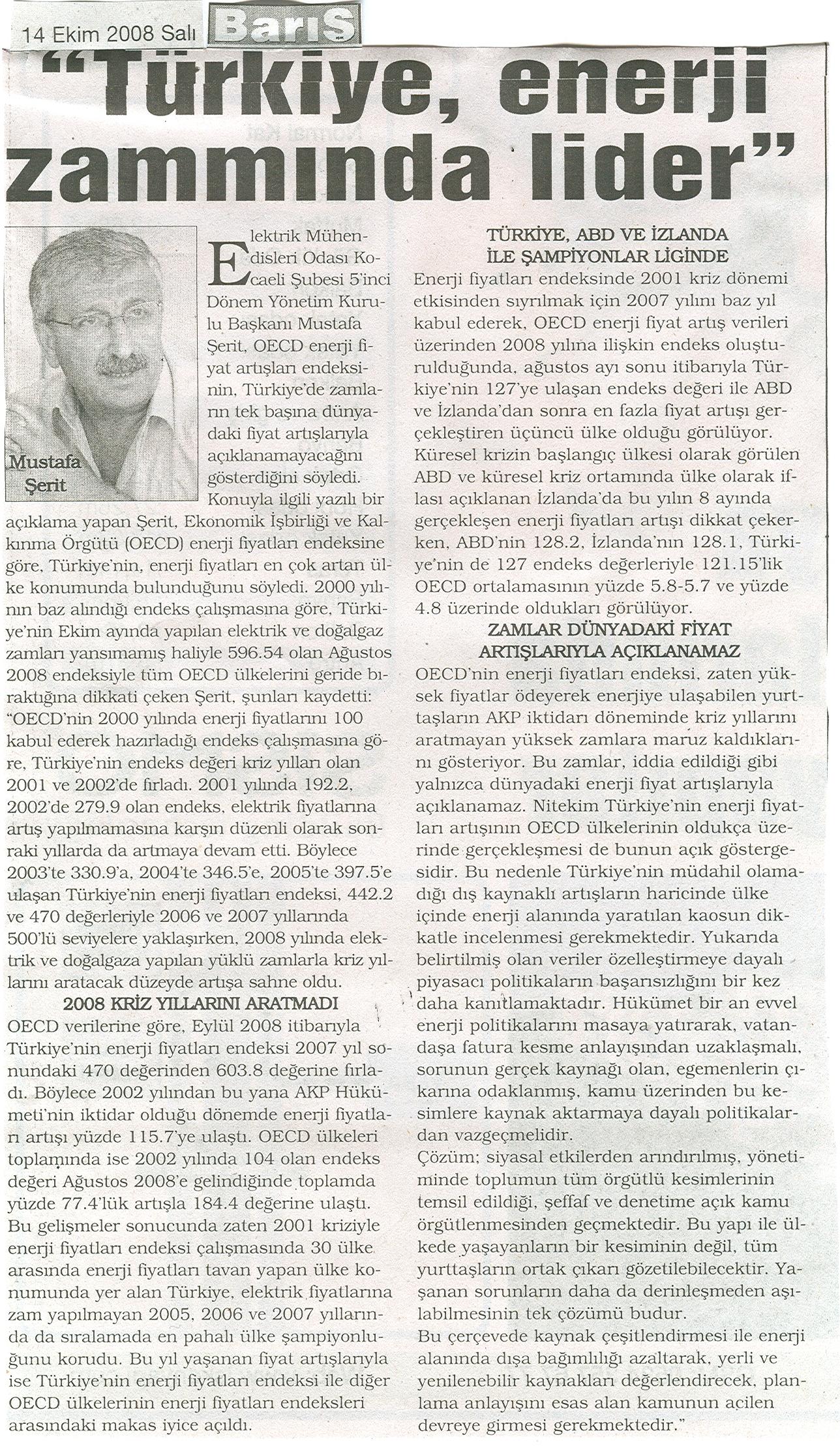 14 Ekim 2008 Salı Barış

"Türkiye, enerji zammında lider"

Mustafa Şerit

Elektrik Mühendisleri Odası Kocaeli Şubesi 5'inci Dönem Yönetim Kurulu Başkanı Mustafa Şerit, OECD enerji fiyat artışları endeksinin, Türkiye'de zamların tek başına dünyadaki fiyat artışlarıyla açıklanamayacağını gösterdiğini söyledi.

Konuyla ilgili yazılı bir açıklama yapan Şerit, Ekonomik İşbirliği ve Kalkınma Örgütü (OECD) enerji fiyatları endeksine göre, Türkiye'nin, enerji fiyatları en çok artan ülke konumunda bulunduğunu söyledi. 2000 yılının baz alındığı endeks çalışmasına göre, Türkiye'nin Ekim ayında yapılan elektrik ve doğalgaz zamları yansımamış haliyle 596.54 olan Ağustos 2008 endeksiyle tüm OECD ülkelerini geride bıraktığına dikkati çeken Şerit, şunları kaydetti: "OECD'nin 2000 yılında enerji fiyatlarını 100 kabul ederek hazırladığı endeks çalışmasına göre, Türkiye'nin endeks değeri kriz yılları olan 2001 ve 2002'de fırladı. 2001 yılında 192.2, 2002'de 279.9 olan endeks, elektrik fiyatlarına artış yapılmamasına karşın düzenli olarak sonraki yıllarda da artmaya devam etti. Böylece 2003'te 330.9'a, 2004'te 346.5'e, 2005'te 397.5'e ulaşan Türkiye'nin enerji fiyatları endeksi, 442.2 ve 470 değerleriyle 2006 ve 2007 yıllarında 500'lü seviyelere yaklaşırken, 2008 yılında elektrik ve doğalgaza yapılan yüklü zamlarla kriz yıllarını aratacak düzeyde artışa sahne oldu.

2008 KRİZ YILLARINI ARATMADI

OECD verilerine göre, Eylül 2008 itibarıyla Türkiye'nin enerji fiyatları endeksi 2007 yıl sonundaki 470 değerinden 603.8 değerine fırladı. Böylece 2002 yılından bu yana AKP Hükümeti'nin iktidar olduğu dönemde enerji fiyatları artışı yüzde 115.7'ye ulaştı. OECD ülkeleri toplamında ise 2002 yılında 104 olan endeks değeri Ağustos 2008'e gelindiğinde toplamda yüzde 77.4'lük artışla 184.4 değerine ulaştı. Bu gelişmeler sonucunda zaten 2001 kriziyle enerji fiyatları endeksi çalışmasında 30 ülke arasında enerji fiyatları tavan yapan ülke konumunda yer alan Türkiye, elektrik fiyatlarına zam yapılmayan 2005, 2006 ve 2007 yıllarında da sıralamada en pahalı ülke şampiyonluğunu korudu. Bu yıl yaşanan fiyat artışlarıyla ise Türkiye'nin enerji fiyatları endeksi ile diğer OECD ülkelerinin enerji fiyatları endeksleri arasındaki makas iyice açıldı.

TÜRKİYE, ABD VE İZLANDA İLE ŞAMPİYONLAR LİGİNDE

Enerji fiyatları endeksinde 2001 kriz dönemi etkisinden sıyrılmak için 2007 yılını baz yıl kabul ederek, OECD enerji fiyat artış verileri üzerinden 2008 yılına ilişkin endeks oluşturulduğunda, ağustos ayı sonu itibarıyla Türkiye'nin 127'ye ulaşan endeks değeri ile ABD ve İzlanda'dan sonra en fazla fiyat artışı gerçekleştiren üçüncü ülke olduğu görülüyor. Küresel krizin başlangıç ülkesi olarak görülen ABD ve küresel kriz ortamında ülke olarak iflası açıklanan İzlanda'da bu yılın 8 ayında gerçekleşen enerji fiyatları artışı dikkat çekerken, ABD'nin 128.2, İzlanda'nın 128.1, Türkiye'nin de 127 endeks değerleriyle 121.15'lik OECD ortalamasının yüzde 5.8-5.7 ve yüzde 4.8 üzerinde oldukları görülüyor.

ZAMLAR DÜNYADAKİ FİYAT ARTIŞLARIYLA AÇIKLANAMAZ

OECD'nin enerji fiyatları endeksi, zaten yüksek fiyatlar ödeyerek enerjiye ulaşabilen yurttaşların AKP iktidarı döneminde kriz yıllarını aratmayan yüksek zamlara maruz kaldıklarını gösteriyor. Bu zamlar, iddia edildiği gibi yalnızca dünyadaki enerji fiyat artışlarıyla açıklanamaz. Nitekim Türkiye'nin enerji fiyatları artışının OECD ülkelerinin oldukça üzerinde gerçekleşmesi de bunun açık göstergesidir. Bu nedenle Türkiye'nin müdahil olamadığı dış kaynaklı artışların haricinde ülke içinde enerji alanında yaratılan kaosun dikkatle incelenmesi gerekmektedir. Yukarıda belirtilmiş olan veriler özelleştirmeye dayalı piyasacı politikaların başarısızlığını bir kez daha kanıtlamaktadır. Hükümet bir an evvel enerji politikalarını masaya yatırarak, vatandaşa fatura kesme anlayışından uzaklaşmalı, sorunun gerçek kaynağı olan, egemenlerin çıkarına odaklanmış, kamu üzerinden bu kesimlere kaynak aktarmaya dayalı politikalardan vazgeçmelidir.

Çözüm; siyasal etkilerden arındırılmış, yönetiminde toplumun tüm örgütlü kesimlerinin temsil edildiği, şeffaf ve denetime açık kamu örgütlenmesinden geçmektedir. Bu yapı ile ülkede yaşayanların bir kesiminin değil, tüm yurttaşların ortak çıkarı gözetilebilecektir. Yaşanan sorunların daha da derinleşmeden aşılabilmesinin tek çözümü budur.

Bu çerçevede kaynak çeşitlendirmesi ile enerji alanında dışa bağımlılığı azaltarak, yerli ve yenilenebilir kaynakları değerlendirecek, planlama anlayışını esas alan kamunun acilen devreye girmesi gerekmektedir."